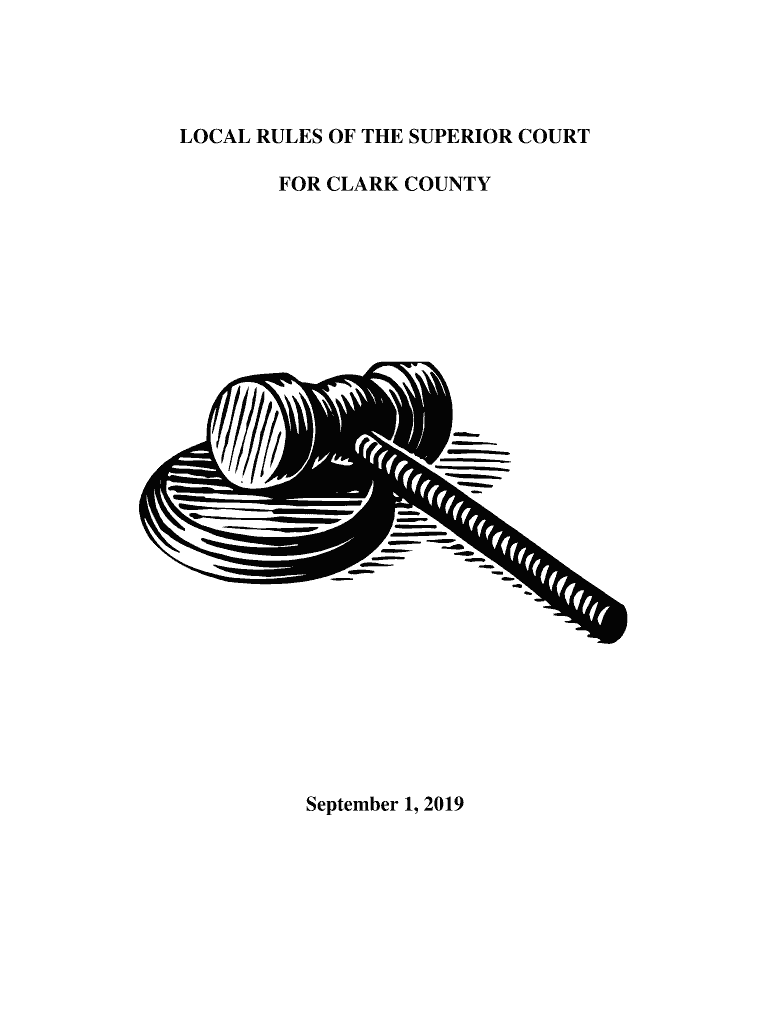 LOCAL RULES OF THE SUPERIOR COURT

FOR CLARK COUNTY

September 1, 2019